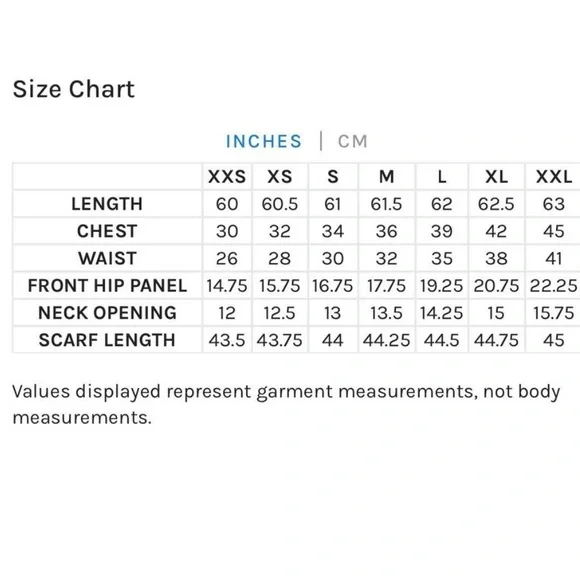 Size Chart

INCHES | CM

|  | XXS | XS | S | M | L | XL | XXL |
|---|---|---|---|---|---|---|---|
| LENGTH | 60 | 60.5 | 61 | 61.5 | 62 | 62.5 | 63 |
| CHEST | 30 | 32 | 34 | 36 | 39 | 42 | 45 |
| WAIST | 26 | 28 | 30 | 32 | 35 | 38 | 41 |
| FRONT HIP PANEL | 14.75 | 15.75 | 16.75 | 17.75 | 19.25 | 20.75 | 22.25 |
| NECK OPENING | 12 | 12.5 | 13 | 13.5 | 14.25 | 15 | 15.75 |
| SCARF LENGTH | 43.5 | 43.75 | 44 | 44.25 | 44.5 | 44.75 | 45 |

Values displayed represent garment measurements, not body measurements.